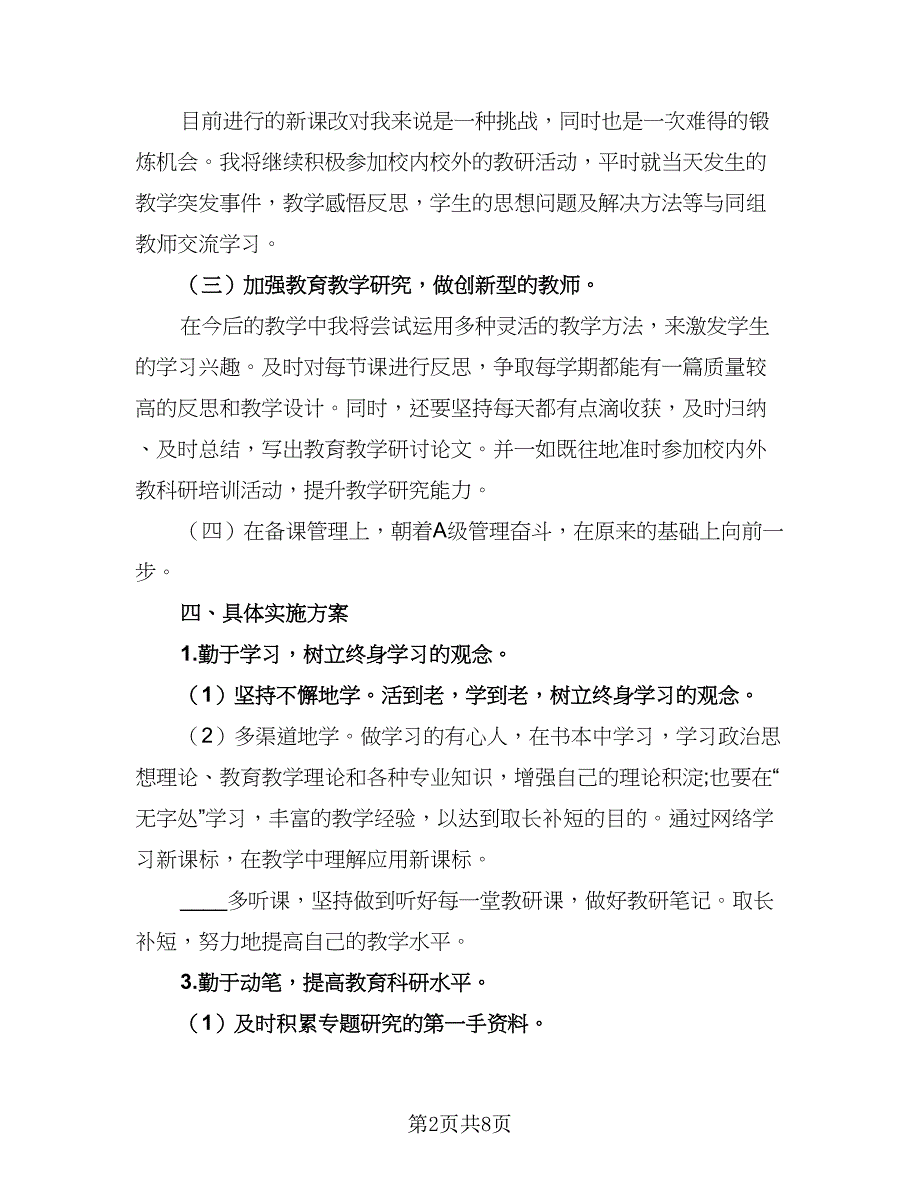 目前进行的新课改对我来说是一种挑战，同时也是一次难得的锻炼机会。我将继续积极参加校内校外的教研活动，平时就当天发生的教学突发事件，教学感悟反思，学生的思想问题及解决方法等与同组教师交流学习。

（三）加强教育教学研究，做创新型的教师。

在今后的教学中我将尝试运用多种灵活的教学方法，来激发学生的学习兴趣。及时对每节课进行反思，争取每学期都能有一篇质量较高的反思和教学设计。同时，还要坚持每天都有点滴收获，及时归纳、及时总结，写出教育教学研讨论文。并一如既往地准时参加校内外教科研培训活动，提升教学研究能力。

（四）在备课管理上，朝着A级管理奋斗，在原来的基础上向前一步。

四、具体实施方案

1.勤于学习，树立终身学习的观念。

（1）坚持不懈地学。活到老，学到老，树立终身学习的观念。

（2）多渠道地学。做学习的有心人，在书本中学习，学习政治思想理论、教育教学理论和各种专业知识，增强自己的理论积淀;也要在“无字处”学习，丰富的教学经验，以达到取长补短的目的。通过网络学习新课标，在教学中理解应用新课标。

____多听课，坚持做到听好每一堂教研课，做好教研笔记。取长补短，努力地提高自己的教学水平。

3.勤于动笔，提高教育科研水平。

（1）及时积累专题研究的第一手资料。

第2页共8页